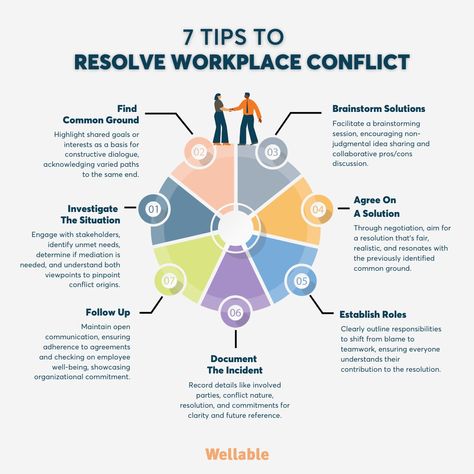 7 TIPS TO
RESOLVE WORKPLACE CONFLICT

01

Investigate The Situation

Engage with stakeholders, identify unmet needs, determine if mediation is needed, and understand both viewpoints to pinpoint conflict origins.

02

Find Common Ground

Highlight shared goals or interests as a basis for constructive dialogue, acknowledging varied paths to the same end.

03

Brainstorm Solutions

Facilitate a brainstorming session, encouraging non-judgmental idea sharing and collaborative pros/cons discussion.

04

Agree On A Solution

Through negotiation, aim for a resolution that's fair, realistic, and resonates with the previously identified common ground.

05

Establish Roles

Clearly outline responsibilities to shift from blame to teamwork, ensuring everyone understands their contribution to the resolution.

06

Document The Incident

Record details like involved parties, conflict nature, resolution, and commitments for clarity and future reference.

07

Follow Up

Maintain open communication, ensuring adherence to agreements and checking on employee well-being, showcasing organizational commitment.

Wellable